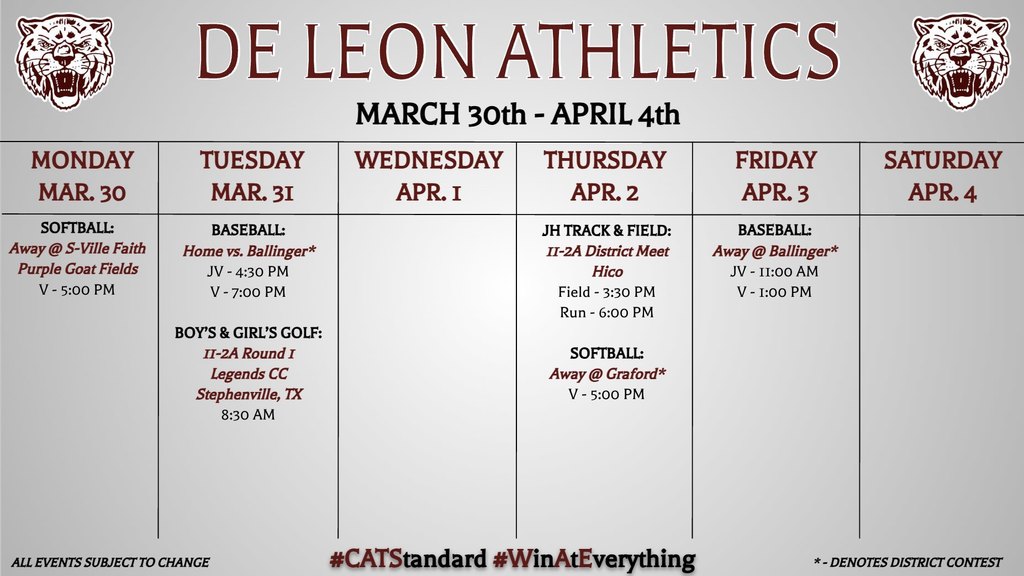 DE LEON ATHLETICS

MARCH 30th - APRIL 4th

| MONDAY MAR. 30 | TUESDAY MAR. 31 | WEDNESDAY APR. 1 | THURSDAY APR. 2 | FRIDAY APR. 3 | SATURDAY APR. 4 |
|---|---|---|---|---|---|
| SOFTBALL: Away @ S-Ville Faith Purple Goat Fields V - 5:00 PM | BASEBALL: Home vs. Ballinger* JV - 4:30 PM V - 7:00 PM BOY'S & GIRL'S GOLF: 11-2A Round 1 Legends CC Stephenville, TX 8:30 AM | | JH TRACK & FIELD: 11-2A District Meet Hico Field - 3:30 PM Run - 6:00 PM SOFTBALL: Away @ Graford* V - 5:00 PM | BASEBALL: Away @ Ballinger* JV - 11:00 AM V - 1:00 PM | |

ALL EVENTS SUBJECT TO CHANGE

#CATStandard #WinAtEverything

* - DENOTES DISTRICT CONTEST